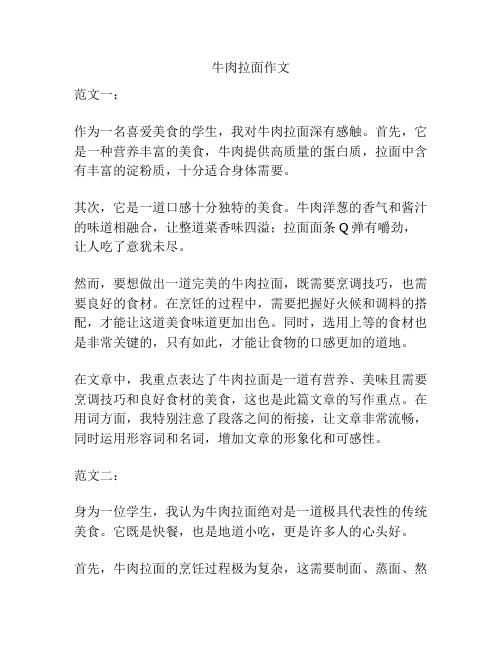 牛肉拉面作文

范文一：

作为一名喜爱美食的学生，我对牛肉拉面深有感触。首先，它是一种营养丰富的美食，牛肉提供高质量的蛋白质，拉面中含有丰富的淀粉质，十分适合身体需要。

其次，它是一道口感十分独特的美食。牛肉洋葱的香气和酱汁的味道相融合，让整道菜香味四溢；拉面面条 Q 弹有嚼劲，让人吃了意犹未尽。

然而，要想做出一道完美的牛肉拉面，既需要烹调技巧，也需要良好的食材。在烹饪的过程中，需要把握好火候和调料的搭配，才能让这道美食味道更加出色。同时，选用上等的食材也是非常关键的，只有如此，才能让食物的口感更加的道地。

在文章中，我重点表达了牛肉拉面是一道有营养、美味且需要烹调技巧和良好食材的美食，这也是此篇文章的写作重点。在用词方面，我特别注意了段落之间的衔接，让文章非常流畅，同时运用形容词和名词，增加文章的形象化和可感性。

范文二：

身为一位学生，我认为牛肉拉面绝对是一道极具代表性的传统美食。它既是快餐，也是地道小吃，更是许多人的心头好。

首先，牛肉拉面的烹饪过程极为复杂，这需要制面、蒸面、熬